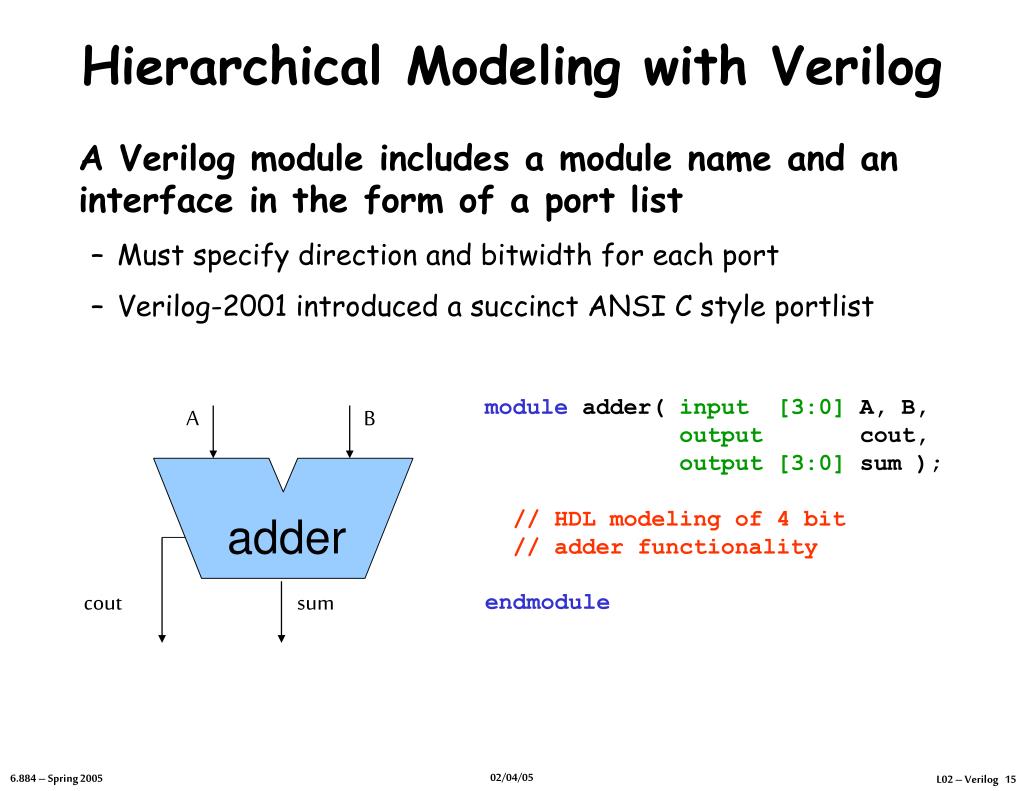 Hierarchical Modeling with Verilog

A Verilog module includes a module name and an interface in the form of a port list

– Must specify direction and bitwidth for each port

– Verilog-2001 introduced a succinct ANSI C style portlist

A

B

adder

cout

sum

module adder( input  [3:0] A, B,
              output       cout,
              output [3:0] sum );

  // HDL modeling of 4 bit
  // adder functionality

endmodule

6.884 – Spring 2005

02/04/05

L02 – Verilog 15